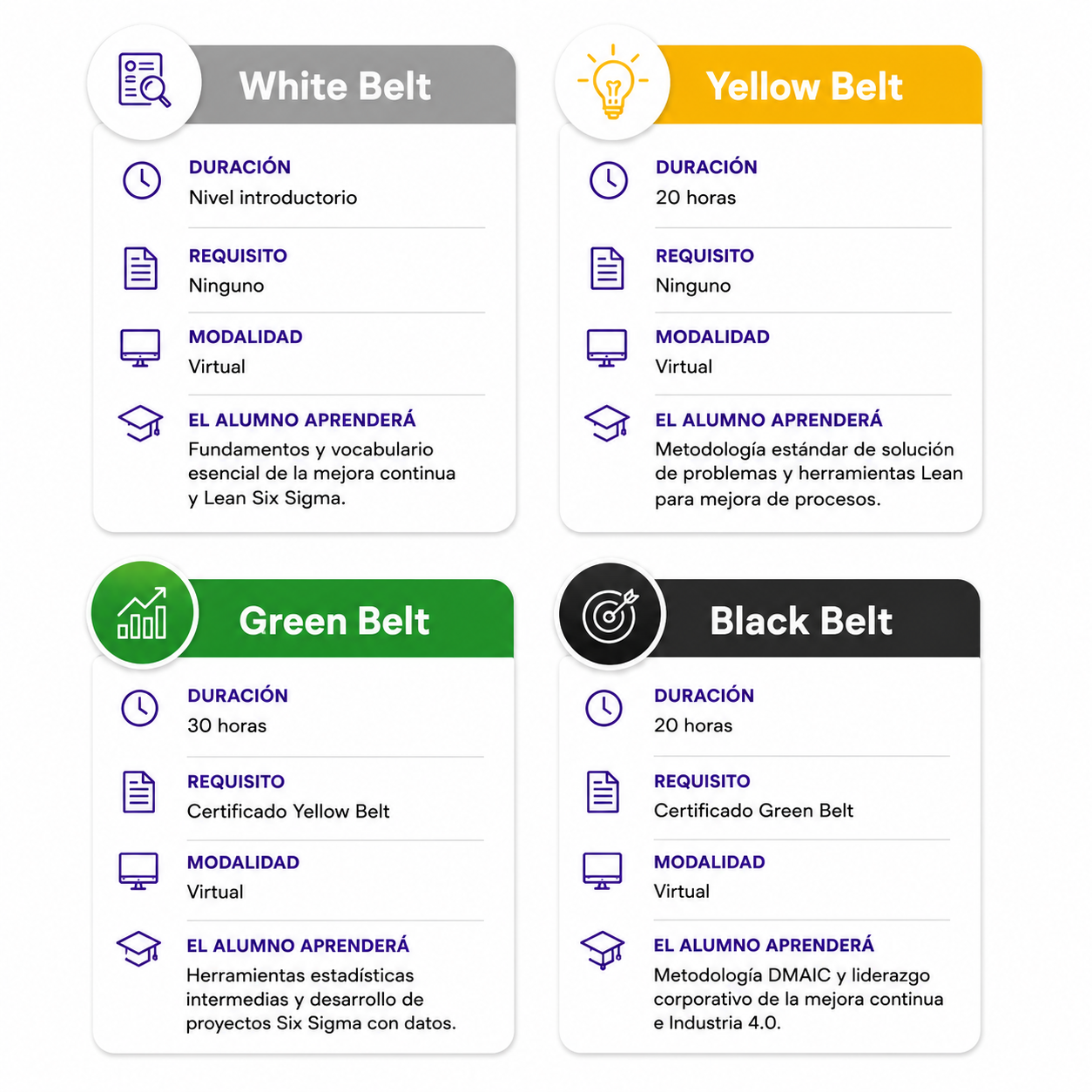 White Belt

DURACIÓN
Nivel introductorio

REQUISITO
Ninguno

MODALIDAD
Virtual

EL ALUMNO APRENDERÁ
Fundamentos y vocabulario esencial de la mejora continua y Lean Six Sigma.

Yellow Belt

DURACIÓN
20 horas

REQUISITO
Ninguno

MODALIDAD
Virtual

EL ALUMNO APRENDERÁ
Metodología estándar de solución de problemas y herramientas Lean para mejora de procesos.

Green Belt

DURACIÓN
30 horas

REQUISITO
Certificado Yellow Belt

MODALIDAD
Virtual

EL ALUMNO APRENDERÁ
Herramientas estadísticas intermedias y desarrollo de proyectos Six Sigma con datos.

Black Belt

DURACIÓN
20 horas

REQUISITO
Certificado Green Belt

MODALIDAD
Virtual

EL ALUMNO APRENDERÁ
Metodología DMAIC y liderazgo corporativo de la mejora continua e Industria 4.0.